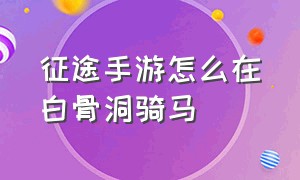 征途手游怎么在白骨洞骑马